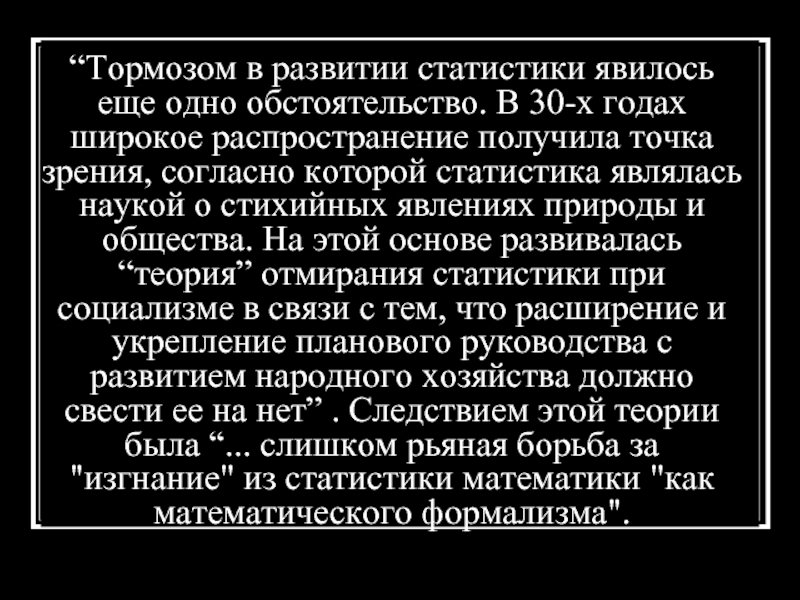 “Тормозом в развитии статистики явилось еще одно обстоятельство. В 30-х годах широкое распространение получила точка зрения, согласно которой статистика являлась наукой о стихийных явлениях природы и общества. На этой основе развивалась “теория” отмирания статистики при социализме в связи с тем, что расширение и укрепление планового руководства с развитием народного хозяйства должно свести ее на нет” . Следствием этой теории была “... слишком рьяная борьба за "изгнание" из статистики математики "как математического формализма".